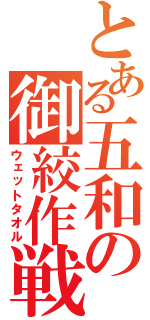 とある五和の
御絞作戦
ウェットタオル